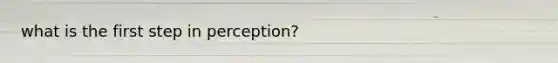 what is the first step in perception?